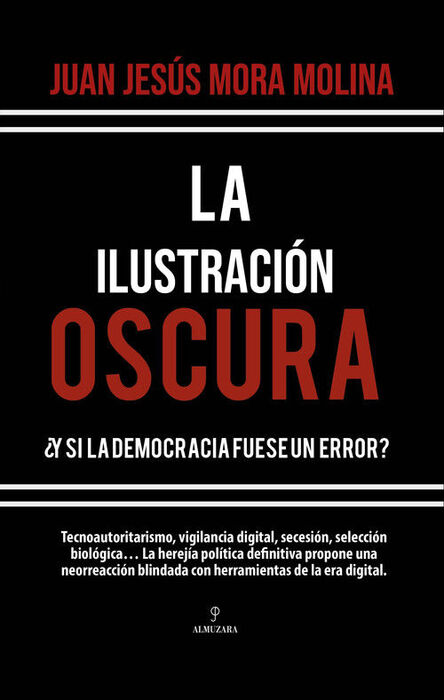 JUAN JESÚS MORA MOLINA

LA
ILUSTRACIÓN
OSCURA

¿Y SI LA DEMOCRACIA FUESE UN ERROR?

Tecnoautoritarismo, vigilancia digital, secesión, selección biológica… La herejía política definitiva propone una neorreacción blindada con herramientas de la era digital.

ALMUZARA